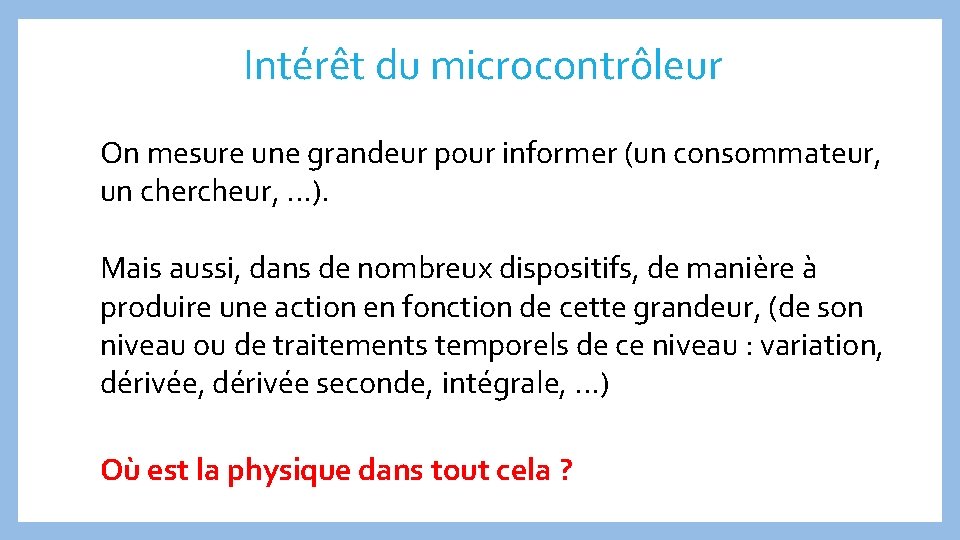 Intérêt du microcontrôleur

On mesure une grandeur pour informer (un consommateur, un chercheur, …).

Mais aussi, dans de nombreux dispositifs, de manière à produire une action en fonction de cette grandeur, (de son niveau ou de traitements temporels de ce niveau : variation, dérivée, dérivée seconde, intégrale, …)

Où est la physique dans tout cela ?